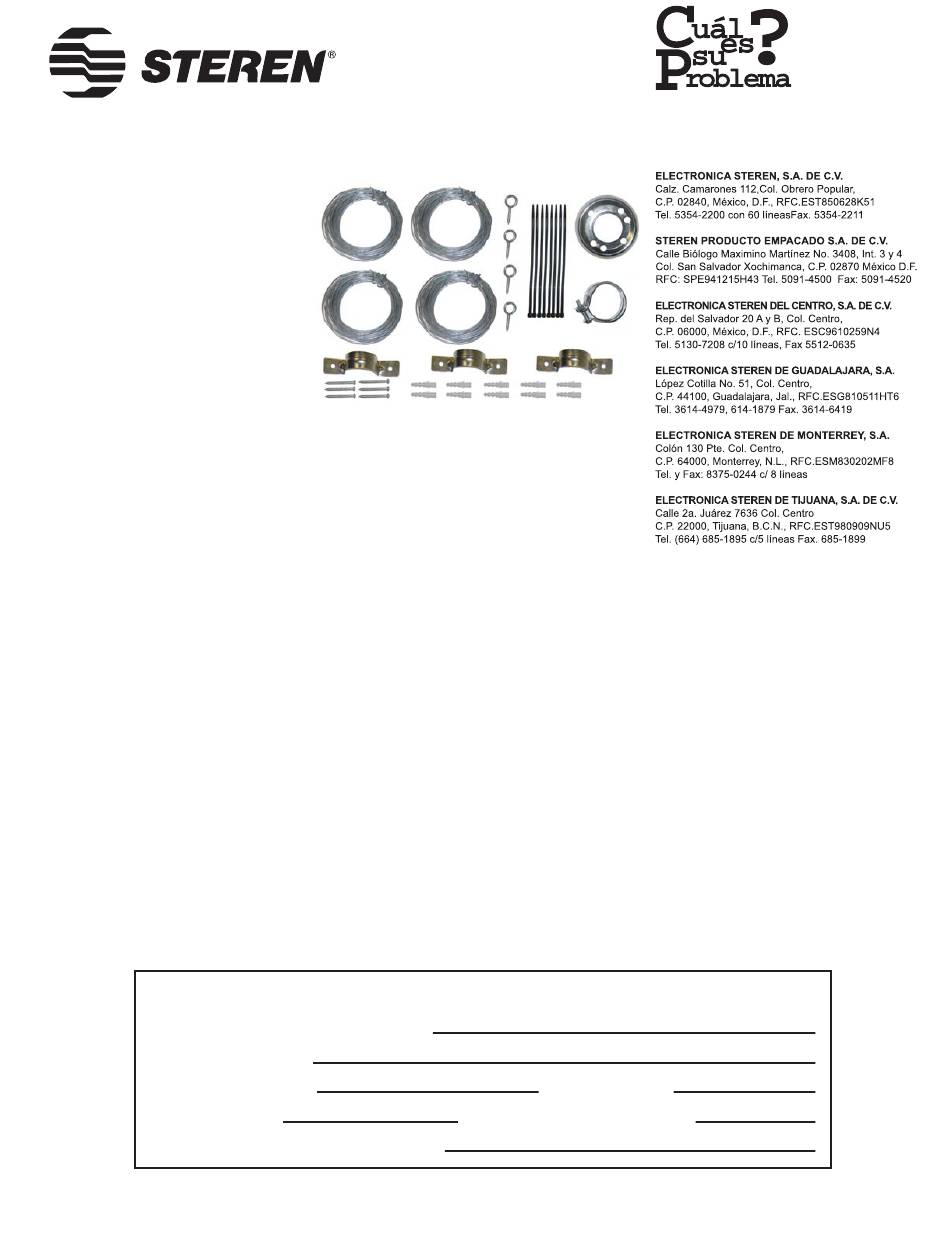 STEREN®

Cuál es su Problema?

ELECTRONICA STEREN, S.A. DE C.V.
Calz. Camarones 112,Col. Obrero Popular,
C.P. 02840, México, D.F., RFC.EST850628K51
Tel. 5354-2200 con 60 líneasFax. 5354-2211

STEREN PRODUCTO EMPACADO S.A. DE C.V.
Calle Biólogo Maximino Martínez No. 3408, Int. 3 y 4
Col. San Salvador Xochimanca, C.P. 02870 México D.F.
RFC: SPE941215H43 Tel. 5091-4500 Fax: 5091-4520

ELECTRONICA STEREN DEL CENTRO, S.A. DE C.V.
Rep. del Salvador 20 A y B, Col. Centro,
C.P. 06000, México, D.F., RFC. ESC9610259N4
Tel. 5130-7208 c/10 líneas, Fax 5512-0635

ELECTRONICA STEREN DE GUADALAJARA, S.A.
López Cotilla No. 51, Col. Centro,
C.P. 44100, Guadalajara, Jal., RFC.ESG810511HT6
Tel. 3614-4979, 614-1879 Fax. 3614-6419

ELECTRONICA STEREN DE MONTERREY, S.A.
Colón 130 Pte. Col. Centro,
C.P. 64000, Monterrey, N.L., RFC.ESM830202MF8
Tel. y Fax: 8375-0244 c/ 8 líneas

ELECTRONICA STEREN DE TIJUANA, S.A. DE C.V.
Calle 2a. Juárez 7636 Col. Centro
C.P. 22000, Tijuana, B.C.N., RFC.EST980909NU5
Tel. (664) 685-1895 c/5 líneas Fax. 685-1899